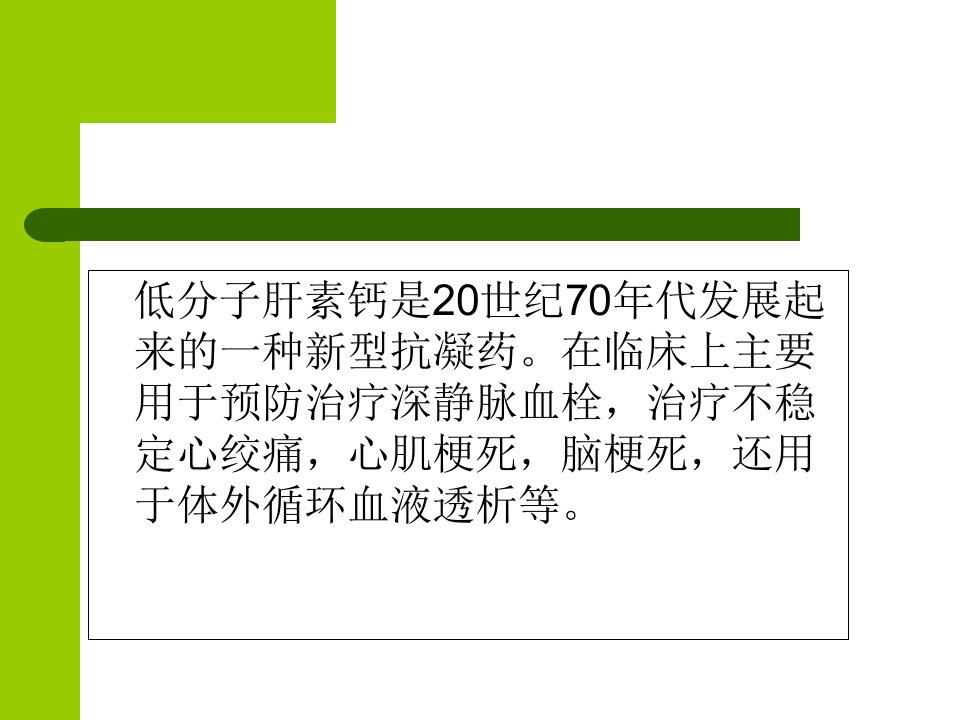 低分子肝素钙是20世纪70年代发展起来的一种新型抗凝药。在临床上主要用于预防治疗深静脉血栓，治疗不稳定心绞痛，心肌梗死，脑梗死，还用于体外循环血液透析等。